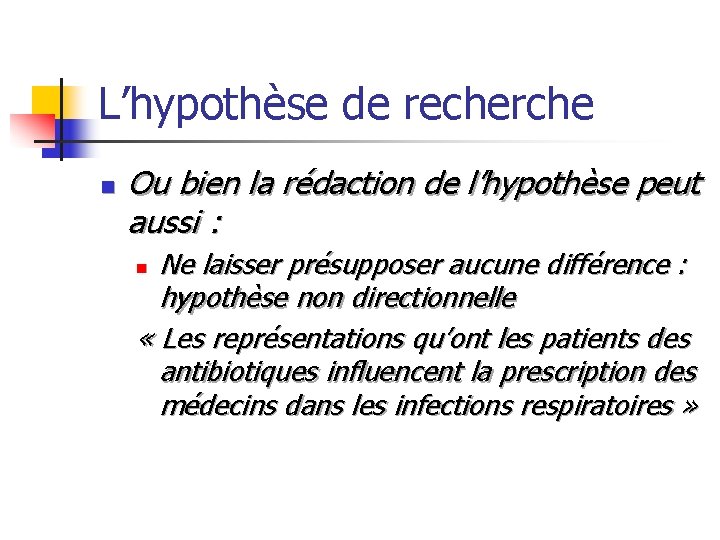 L’hypothèse de recherche

Ou bien la rédaction de l’hypothèse peut aussi :

Ne laisser présupposer aucune différence : hypothèse non directionnelle

« Les représentations qu’ont les patients des antibiotiques influencent la prescription des médecins dans les infections respiratoires »